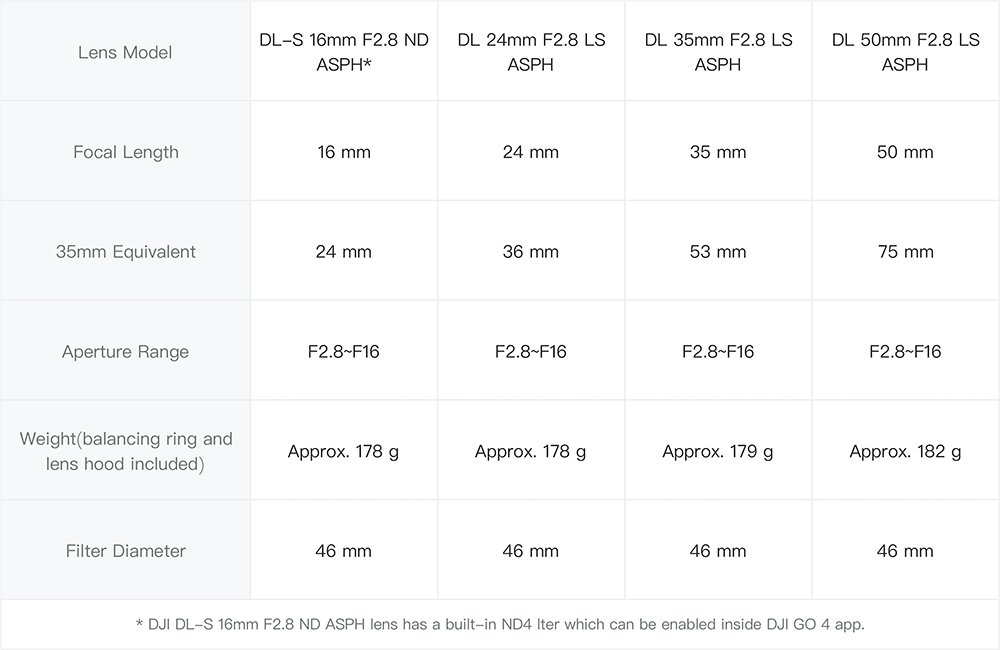 | Lens Model | DL-S 16mm F2.8 ND ASPH* | DL 24mm F2.8 LS ASPH | DL 35mm F2.8 LS ASPH | DL 50mm F2.8 LS ASPH |
|---|---|---|---|---|
| Focal Length | 16 mm | 24 mm | 35 mm | 50 mm |
| 35mm Equivalent | 24 mm | 36 mm | 53 mm | 75 mm |
| Aperture Range | F2.8~F16 | F2.8~F16 | F2.8~F16 | F2.8~F16 |
| Weight(balancing ring and lens hood included) | Approx. 178 g | Approx. 178 g | Approx. 179 g | Approx. 182 g |
| Filter Diameter | 46 mm | 46 mm | 46 mm | 46 mm |

* DJI DL-S 16mm F2.8 ND ASPH lens has a built-in ND4 lter which can be enabled inside DJI GO 4 app.